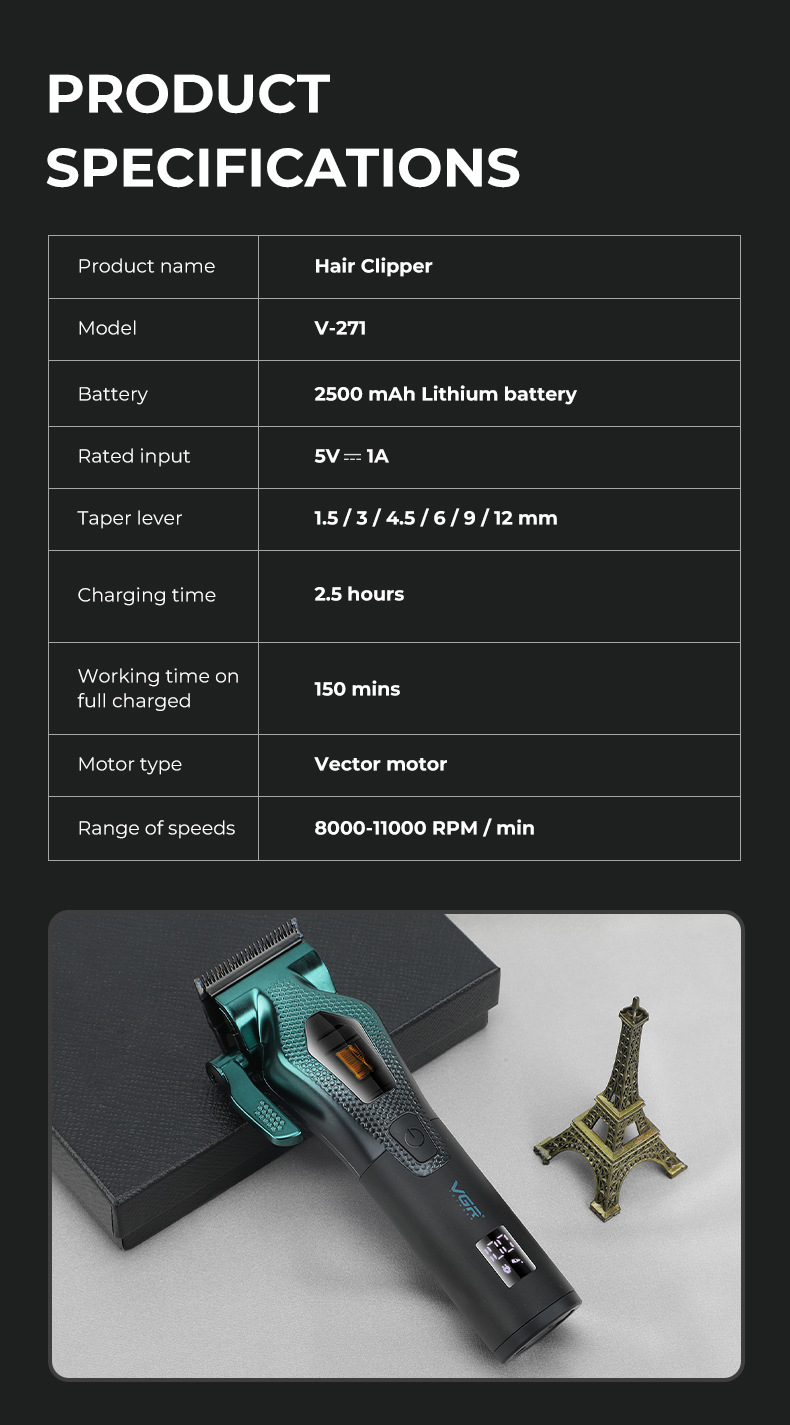 PRODUCT SPECIFICATIONS

| Product name | Hair Clipper |
|---|---|
| Model | V-271 |
| Battery | 2500 mAh Lithium battery |
| Rated input | 5V ⎓ 1A |
| Taper lever | 1.5 / 3 / 4.5 / 6 / 9 / 12 mm |
| Charging time | 2.5 hours |
| Working time on full charged | 150 mins |
| Motor type | Vector motor |
| Range of speeds | 8000-11000 RPM / min |

VGR